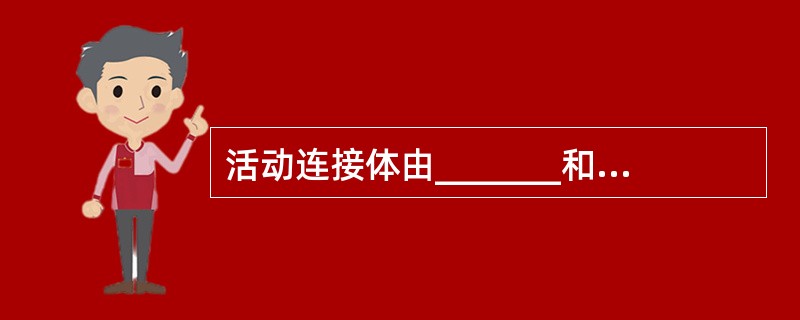 活动连接体由_______和...